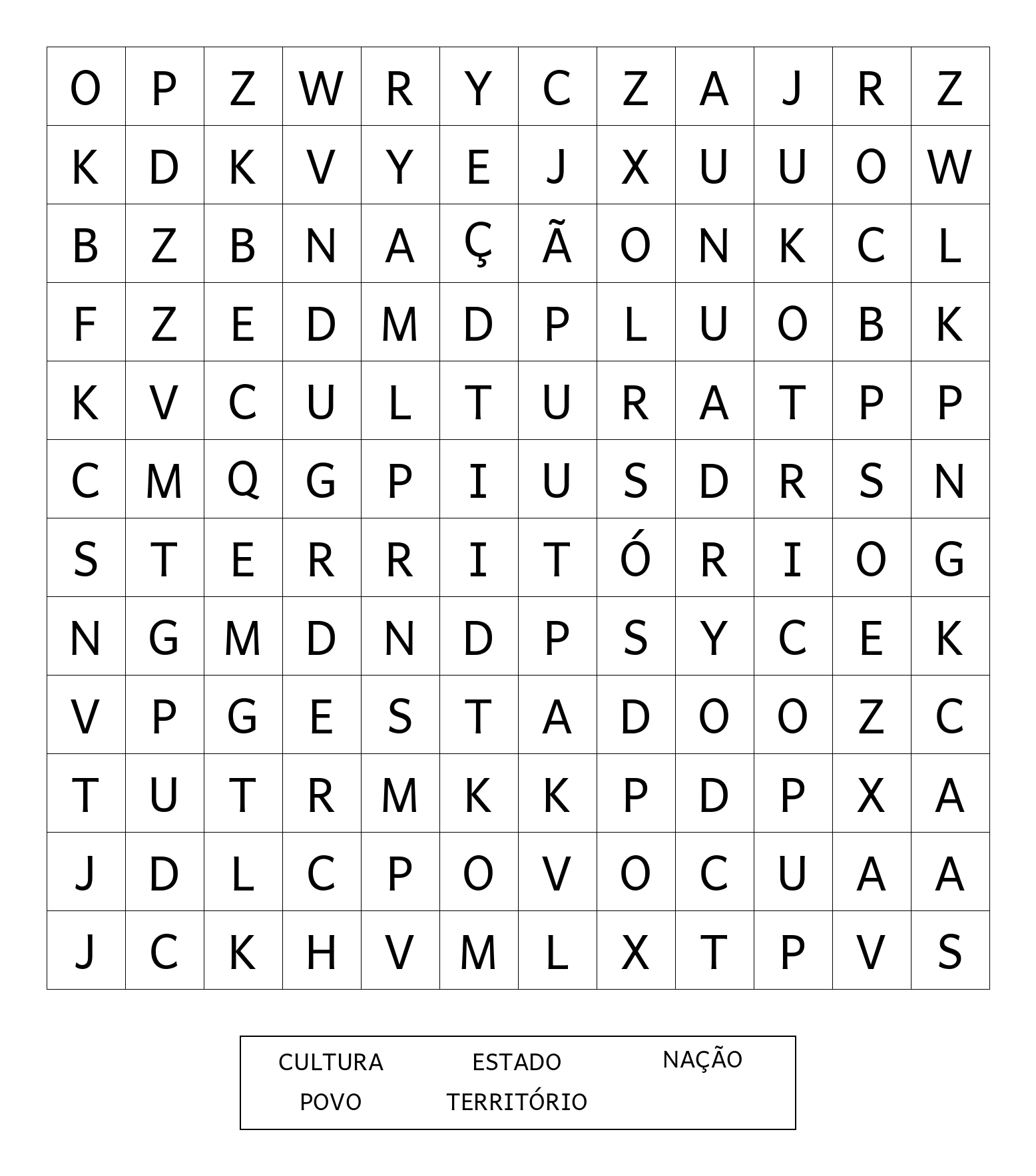 | O | P | Z | W | R | Y | C | Z | A | J | R | Z |
|---|---|---|---|---|---|---|---|---|---|---|---|
| K | D | K | V | Y | E | J | X | U | U | O | W |
| B | Z | B | N | A | Ç | Ã | O | N | K | C | L |
| F | Z | E | D | M | D | P | L | U | O | B | K |
| K | V | C | U | L | T | U | R | A | T | P | P |
| C | M | Q | G | P | I | U | S | D | R | S | N |
| S | T | E | R | R | I | T | Ó | R | I | O | G |
| N | G | M | D | N | D | P | S | Y | C | E | K |
| V | P | G | E | S | T | A | D | O | O | Z | C |
| T | U | T | R | M | K | K | P | D | P | X | A |
| J | D | L | C | P | O | V | O | C | U | A | A |
| J | C | K | H | V | M | L | X | T | P | V | S |

CULTURA ESTADO NAÇÃO
POVO TERRITÓRIO